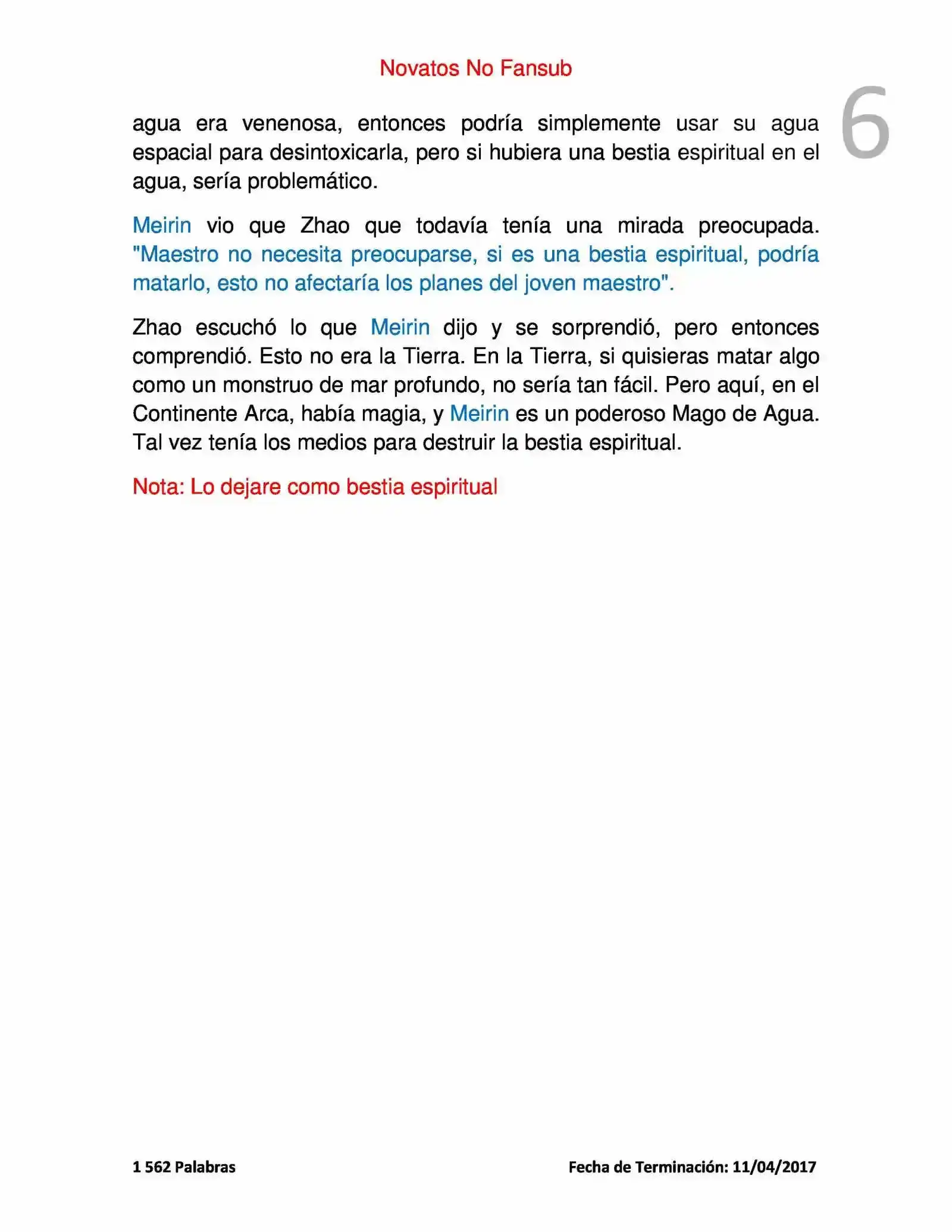 Novatos No Fansub

6

agua era venenosa, entonces podría simplemente usar su agua espacial para desintoxicarla, pero si hubiera una bestia espiritual en el agua, sería problemático.

Meirin vio que Zhao que todavía tenía una mirada preocupada. "Maestro no necesita preocuparse, si es una bestia espiritual, podría matarlo, esto no afectaría los planes del joven maestro".

Zhao escuchó lo que Meirin dijo y se sorprendió, pero entonces comprendió. Esto no era la Tierra. En la Tierra, si quisieras matar algo como un monstruo de mar profundo, no sería tan fácil. Pero aquí, en el Continente Arca, había magia, y Meirin es un poderoso Mago de Agua. Tal vez tenía los medios para destruir la bestia espiritual.

Nota: Lo dejare como bestia espiritual

1 562 Palabras

Fecha de Terminación: 11/04/2017